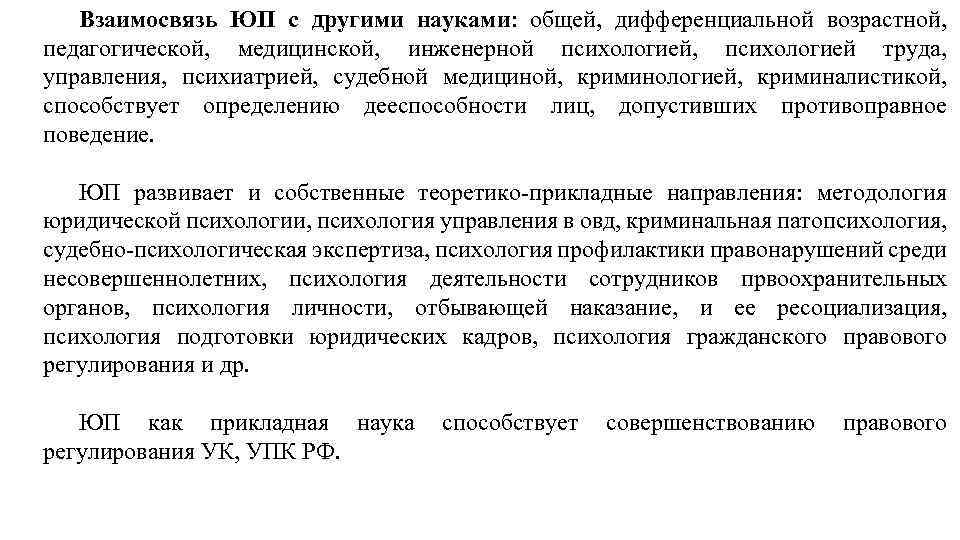 Взаимосвязь ЮП с другими науками: общей, дифференциальной возрастной, педагогической, медицинской, инженерной психологией, психологией труда, управления, психиатрией, судебной медициной, криминологией, криминалистикой, способствует определению дееспособности лиц, допустивших противоправное поведение.

ЮП развивает и собственные теоретико-прикладные направления: методология юридической психологии, психология управления в овд, криминальная патопсихология, судебно-психологическая экспертиза, психология профилактики правонарушений среди несовершеннолетних, психология деятельности сотрудников првоохранительных органов, психология личности, отбывающей наказание, и ее ресоциализация, психология подготовки юридических кадров, психология гражданского правового регулирования и др.

ЮП как прикладная наука способствует совершенствованию правового регулирования УК, УПК РФ.